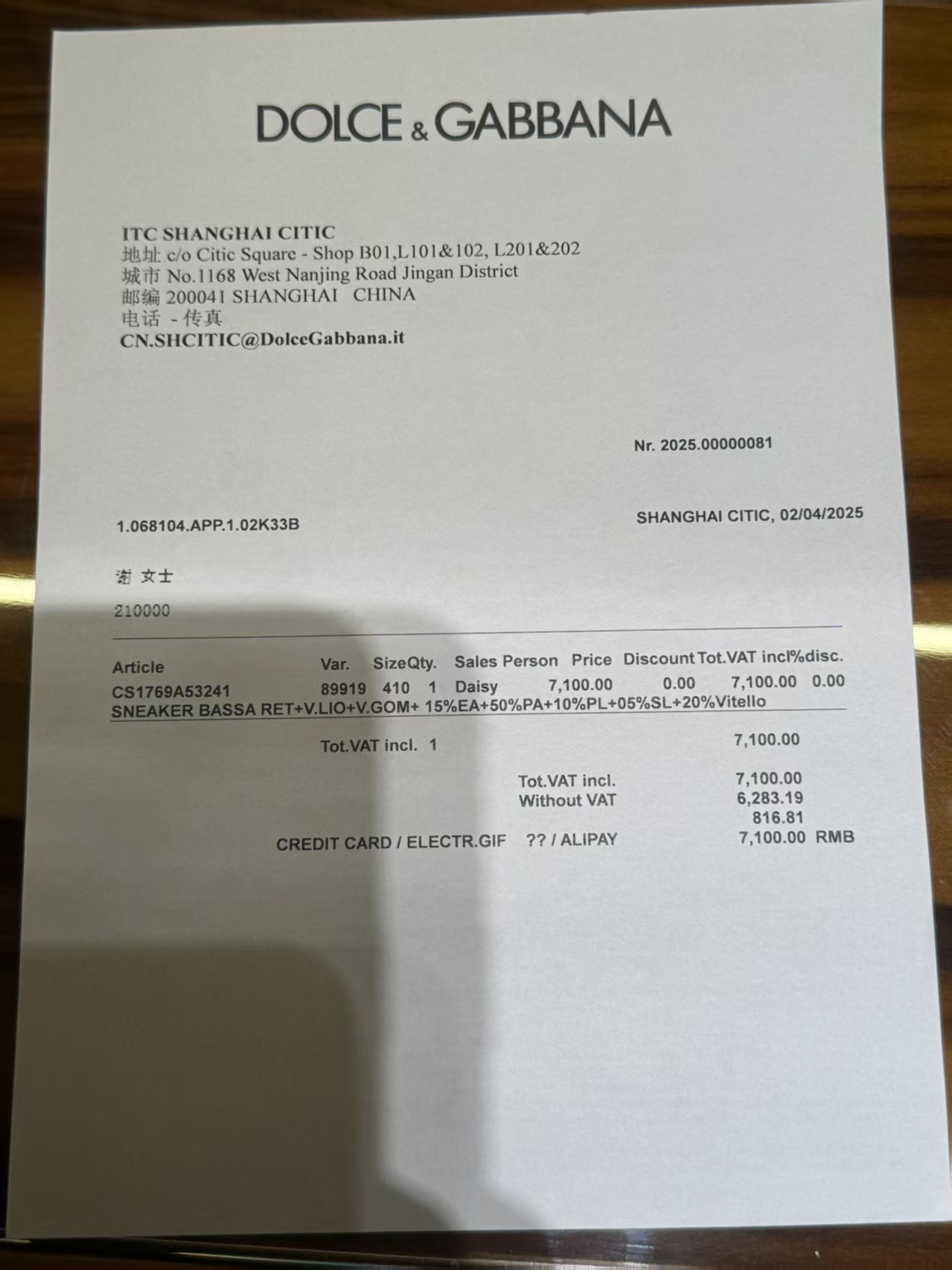 DOLCE & GABBANA

ITC SHANGHAI CITIC
地址 c/o Citic Square - Shop B01,L101&102, L201&202
城市 No.1168 West Nanjing Road Jingan District
邮编 200041 SHANGHAI CHINA
电话 - 传真
CN.SHCITIC@DolceGabbana.it

Nr. 2025.00000081

1.068104.APP.1.02K33B

SHANGHAI CITIC, 02/04/2025

谢 女士

210000

| Article | Var. | Size | Qty. | Sales Person | Price | Discount | Tot.VAT incl | %disc. |
|---|---|---|---|---|---|---|---|---|
| CS1769A53241 | 89919 | 410 | 1 | Daisy | 7,100.00 | 0.00 | 7,100.00 | 0.00 |

SNEAKER BASSA RET+V.LIO+V.GOM+ 15%EA+50%PA+10%PL+05%SL+20%Vitello

Tot.VAT incl. 1 7,100.00

Tot.VAT incl. 7,100.00
Without VAT 6,283.19
816.81
CREDIT CARD / ELECTR.GIF ?? / ALIPAY 7,100.00 RMB